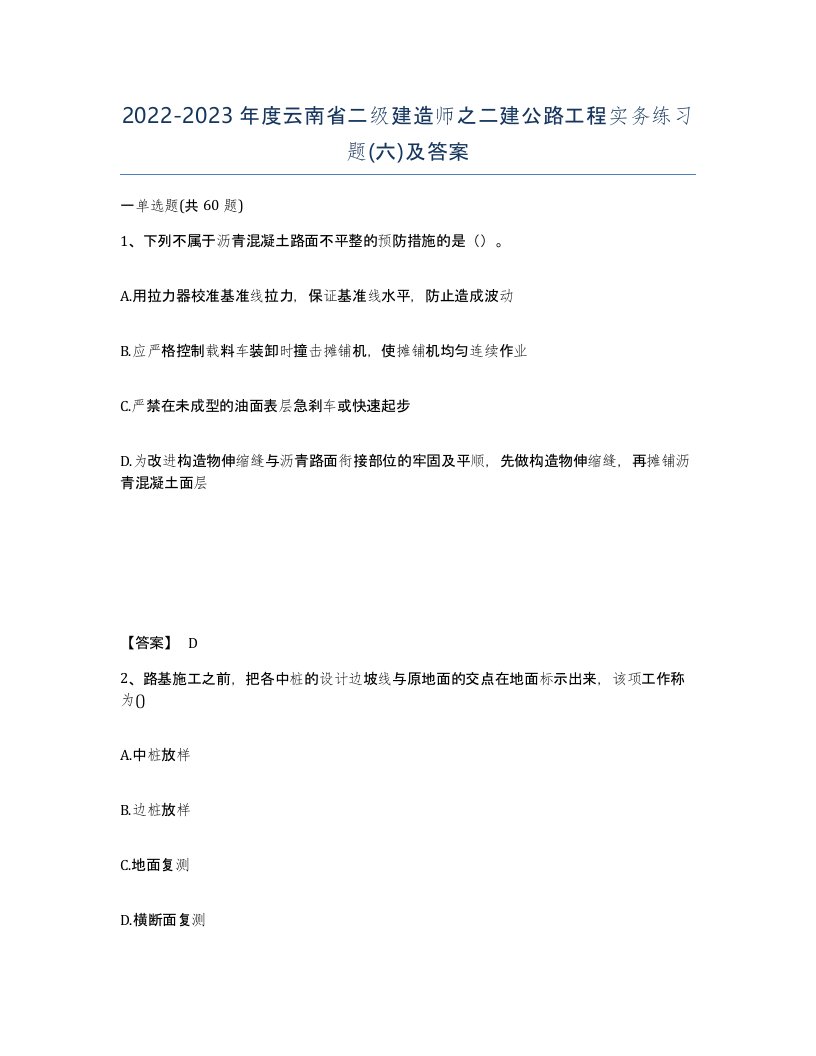 2022-2023年度云南省二级建造师之二建公路工程实务练习题(六)及答案

一单选题(共 60 题)

1、下列不属于沥青混凝土路面不平整的预防措施的是（）。

A.用拉力器校准基准线拉力，保证基准线水平，防止造成波动

B.应严格控制载料车装卸时撞击摊铺机，使摊铺机均匀连续作业

C.严禁在未成型的油面表层急刹车或快速起步

D.为改进构造物伸缩缝与沥青路面衔接部位的牢固及平顺，先做构造物伸缩缝，再摊铺沥青混凝土面层

【答案】 D

2、路基施工之前，把各中桩的设计边坡线与原地面的交点在地面标示出来，该项工作称为()

A.中桩放样

B.边桩放样

C.地面复测

D.横断面复测